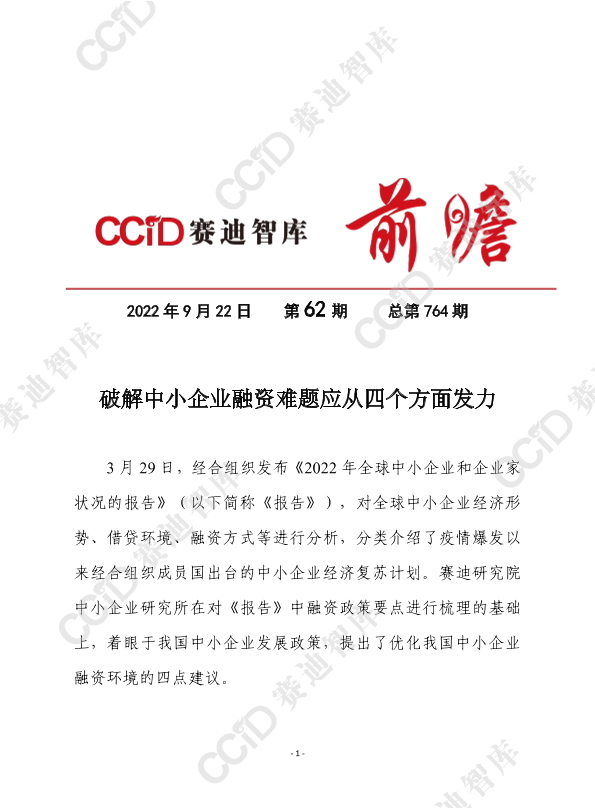 CCiD赛迪智库 前瞻

2022年9月22日 第62期 总第764期

破解中小企业融资难题应从四个方面发力

3月29日，经合组织发布《2022年全球中小企业和企业家状况的报告》（以下简称《报告》），对全球中小企业经济形势、借贷环境、融资方式等进行分析，分类介绍了疫情爆发以来经合组织成员国出台的中小企业经济复苏计划。赛迪研究院中小企业研究所在对《报告》中融资政策要点进行梳理的基础上，着眼于我国中小企业发展政策，提出了优化我国中小企业融资环境的四点建议。

- 1 -

CCiD赛迪智库